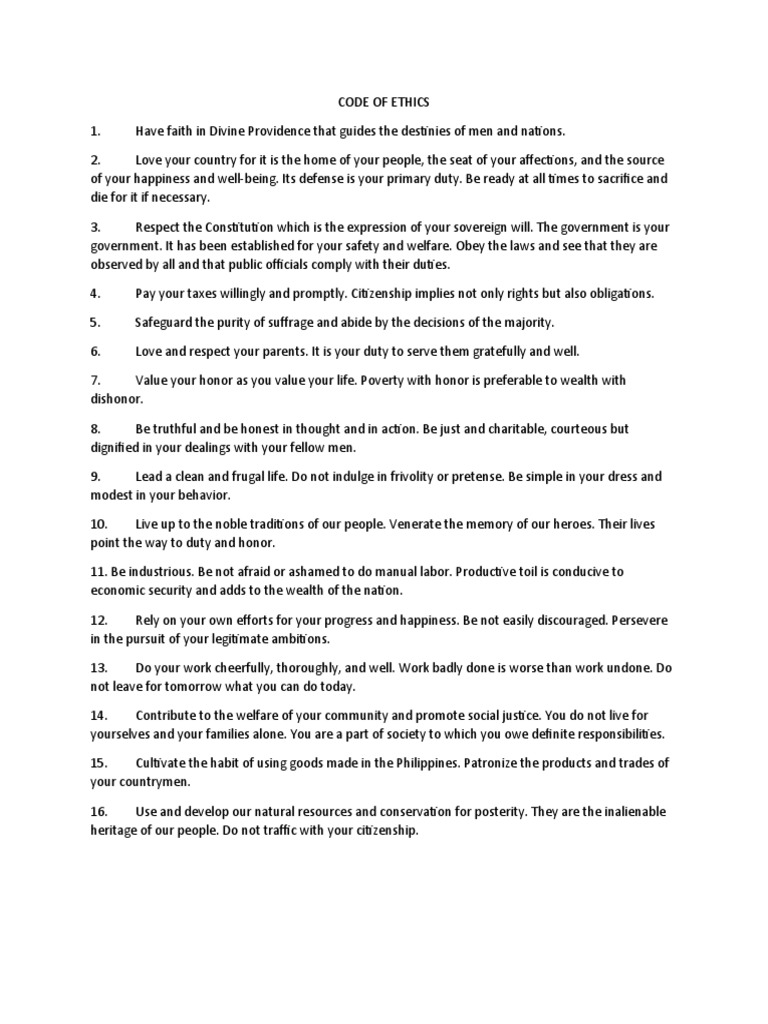 CODE OF ETHICS

1. Have faith in Divine Providence that guides the destinies of men and nations.

2. Love your country for it is the home of your people, the seat of your affections, and the source of your happiness and well-being. Its defense is your primary duty. Be ready at all times to sacrifice and die for it if necessary.

3. Respect the Constitution which is the expression of your sovereign will. The government is your government. It has been established for your safety and welfare. Obey the laws and see that they are observed by all and that public officials comply with their duties.

4. Pay your taxes willingly and promptly. Citizenship implies not only rights but also obligations.

5. Safeguard the purity of suffrage and abide by the decisions of the majority.

6. Love and respect your parents. It is your duty to serve them gratefully and well.

7. Value your honor as you value your life. Poverty with honor is preferable to wealth with dishonor.

8. Be truthful and be honest in thought and in action. Be just and charitable, courteous but dignified in your dealings with your fellow men.

9. Lead a clean and frugal life. Do not indulge in frivolity or pretense. Be simple in your dress and modest in your behavior.

10. Live up to the noble traditions of our people. Venerate the memory of our heroes. Their lives point the way to duty and honor.

11. Be industrious. Be not afraid or ashamed to do manual labor. Productive toil is conducive to economic security and adds to the wealth of the nation.

12. Rely on your own efforts for your progress and happiness. Be not easily discouraged. Persevere in the pursuit of your legitimate ambitions.

13. Do your work cheerfully, thoroughly, and well. Work badly done is worse than work undone. Do not leave for tomorrow what you can do today.

14. Contribute to the welfare of your community and promote social justice. You do not live for yourselves and your families alone. You are a part of society to which you owe definite responsibilities.

15. Cultivate the habit of using goods made in the Philippines. Patronize the products and trades of your countrymen.

16. Use and develop our natural resources and conservation for posterity. They are the inalienable heritage of our people. Do not traffic with your citizenship.